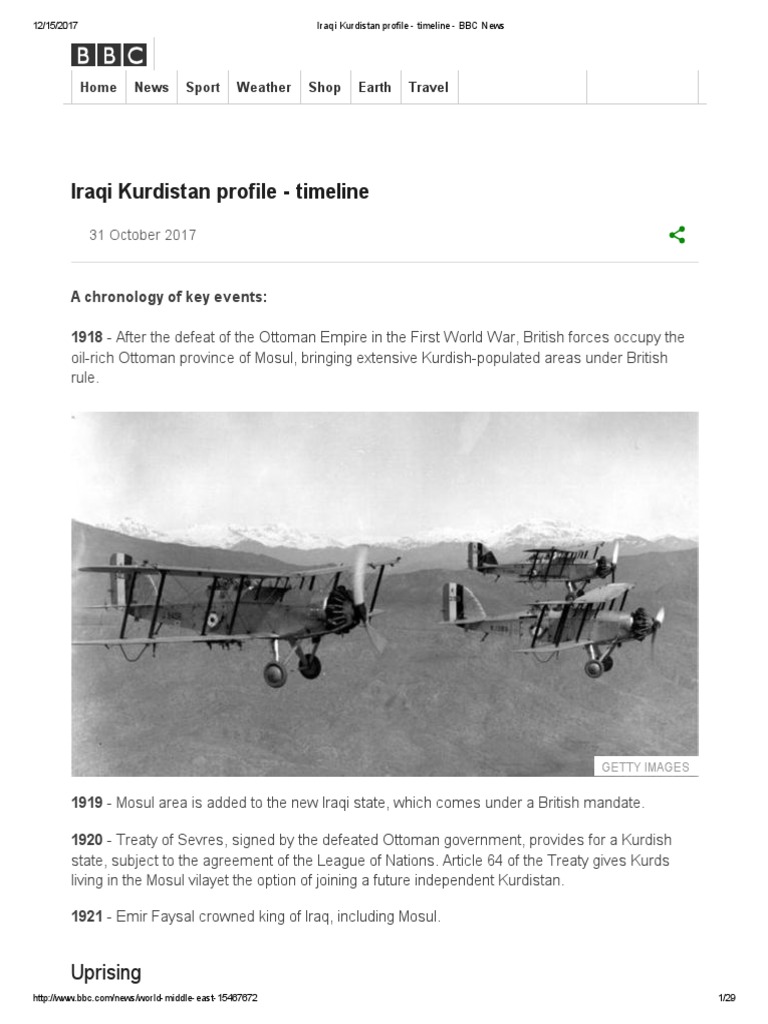 12/15/2017 Iraqi Kurdistan profile - timeline - BBC News

BBC

Home News Sport Weather Shop Earth Travel

Iraqi Kurdistan profile - timeline

31 October 2017

A chronology of key events:

1918 - After the defeat of the Ottoman Empire in the First World War, British forces occupy the oil-rich Ottoman province of Mosul, bringing extensive Kurdish-populated areas under British rule.

GETTY IMAGES

1919 - Mosul area is added to the new Iraqi state, which comes under a British mandate.

1920 - Treaty of Sevres, signed by the defeated Ottoman government, provides for a Kurdish state, subject to the agreement of the League of Nations. Article 64 of the Treaty gives Kurds living in the Mosul vilayet the option of joining a future independent Kurdistan.

1921 - Emir Faysal crowned king of Iraq, including Mosul.

Uprising

http://www.bbc.com/news/world-middle-east-15467672 1/29